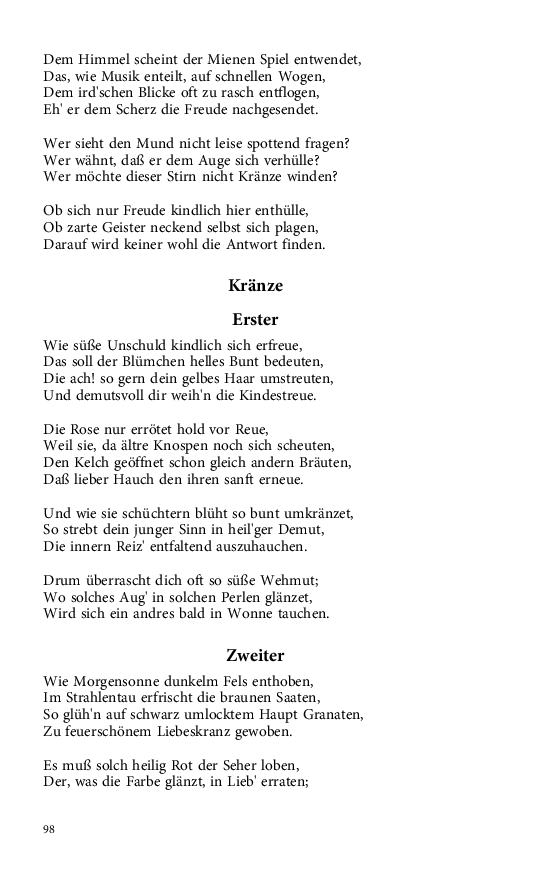 Dem Himmel scheint der Mienen Spiel entwendet,
Das, wie Musik enteilt, auf schnellen Wogen,
Dem ird'schen Blicke oft zu rasch entflogen,
Eh' er dem Scherz die Freude nachgesendet.

Wer sieht den Mund nicht leise spottend fragen?
Wer wähnt, daß er dem Auge sich verhülle?
Wer möchte dieser Stirn nicht Kränze winden?

Ob sich nur Freude kindlich hier enthülle,
Ob zarte Geister neckend selbst sich plagen,
Darauf wird keiner wohl die Antwort finden.

Kränze

Erster

Wie süße Unschuld kindlich sich erfreue,
Das soll der Blümchen helles Bunt bedeuten,
Die ach! so gern dein gelbes Haar umstreuten,
Und demutsvoll dir weih'n die Kindestreue.

Die Rose nur errötet hold vor Reue,
Weil sie, da ältre Knospen noch sich scheuten,
Den Kelch geöffnet schon gleich andern Bräuten,
Daß lieber Hauch den ihren sanft erneue.

Und wie sie schüchtern blüht so bunt umkränzet,
So strebt dein junger Sinn in heil'ger Demut,
Die innern Reiz' entfaltend auszuhauchen.

Drum überrascht dich oft so süße Wehmut;
Wo solches Aug' in solchen Perlen glänzet,
Wird sich ein andres bald in Wonne tauchen.

Zweiter

Wie Morgensonne dunkelm Fels enthoben,
Im Strahlentau erfrischt die braunen Saaten,
So glüh'n auf schwarz umlocktem Haupt Granaten,
Zu feuerschönem Liebeskranz gewoben.

Es muß solch heilig Rot der Seher loben,
Der, was die Farbe glänzt, in Lieb' erraten;

98